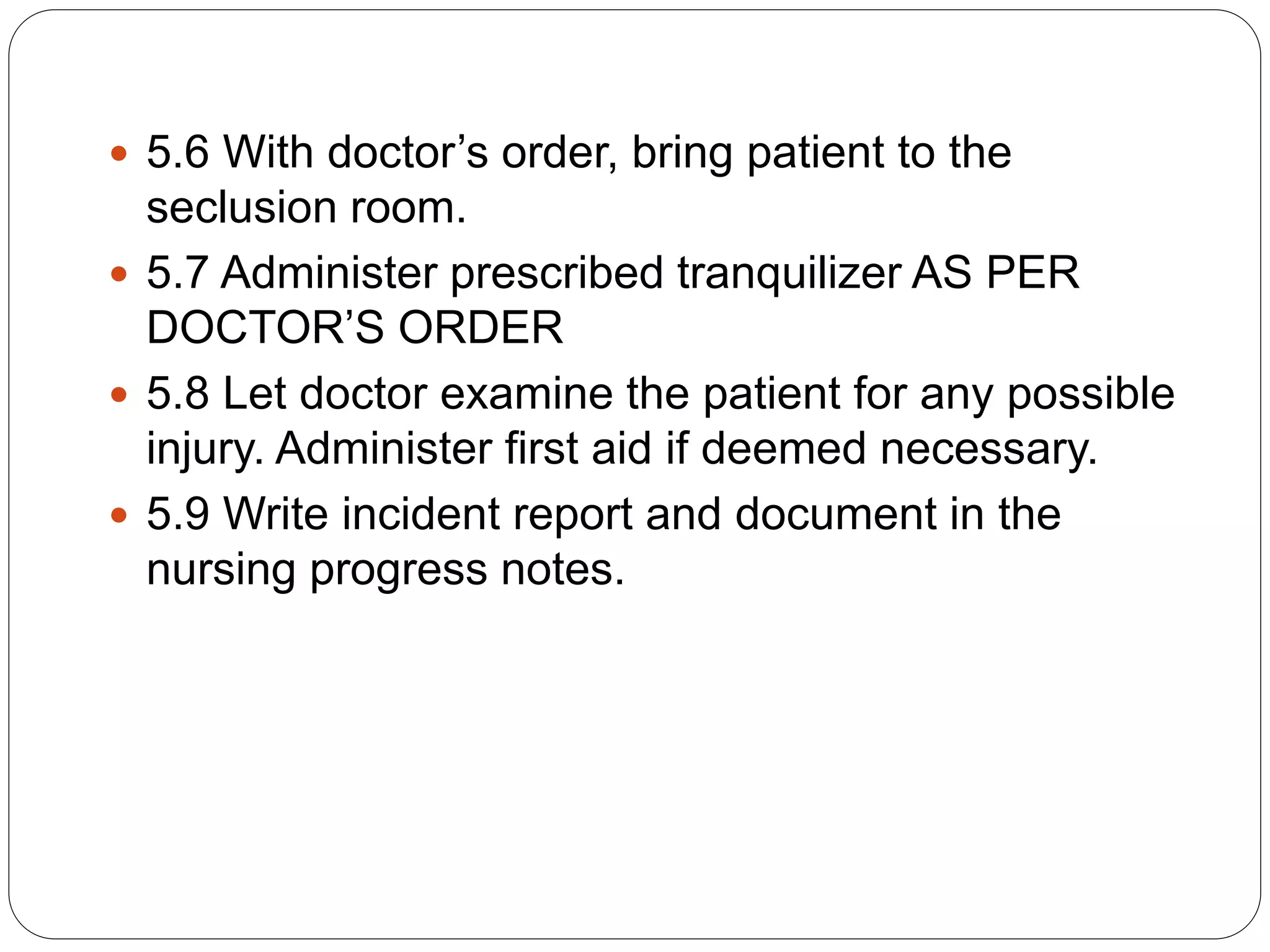 • 5.6 With doctor's order, bring patient to the seclusion room.
• 5.7 Administer prescribed tranquilizer AS PER DOCTOR'S ORDER
• 5.8 Let doctor examine the patient for any possible injury. Administer first aid if deemed necessary.
• 5.9 Write incident report and document in the nursing progress notes.